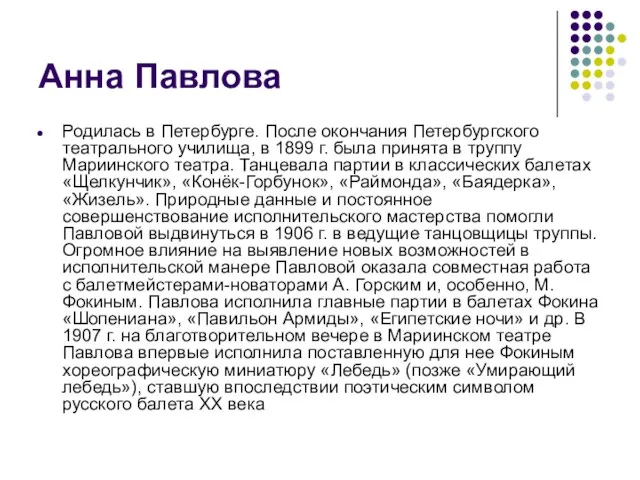 Анна Павлова

Родилась в Петербурге. После окончания Петербургского театрального училища, в 1899 г. была принята в труппу Мариинского театра. Танцевала партии в классических балетах «Щелкунчик», «Конёк-Горбунок», «Раймонда», «Баядерка», «Жизель». Природные данные и постоянное совершенствование исполнительского мастерства помогли Павловой выдвинуться в 1906 г. в ведущие танцовщицы труппы. Огромное влияние на выявление новых возможностей в исполнительской манере Павловой оказала совместная работа с балетмейстерами-новаторами А. Горским и, особенно, М. Фокиным. Павлова исполнила главные партии в балетах Фокина «Шопениана», «Павильон Армиды», «Египетские ночи» и др. В 1907 г. на благотворительном вечере в Мариинском театре Павлова впервые исполнила поставленную для нее Фокиным хореографическую миниатюру «Лебедь» (позже «Умирающий лебедь»), ставшую впоследствии поэтическим символом русского балета XX века